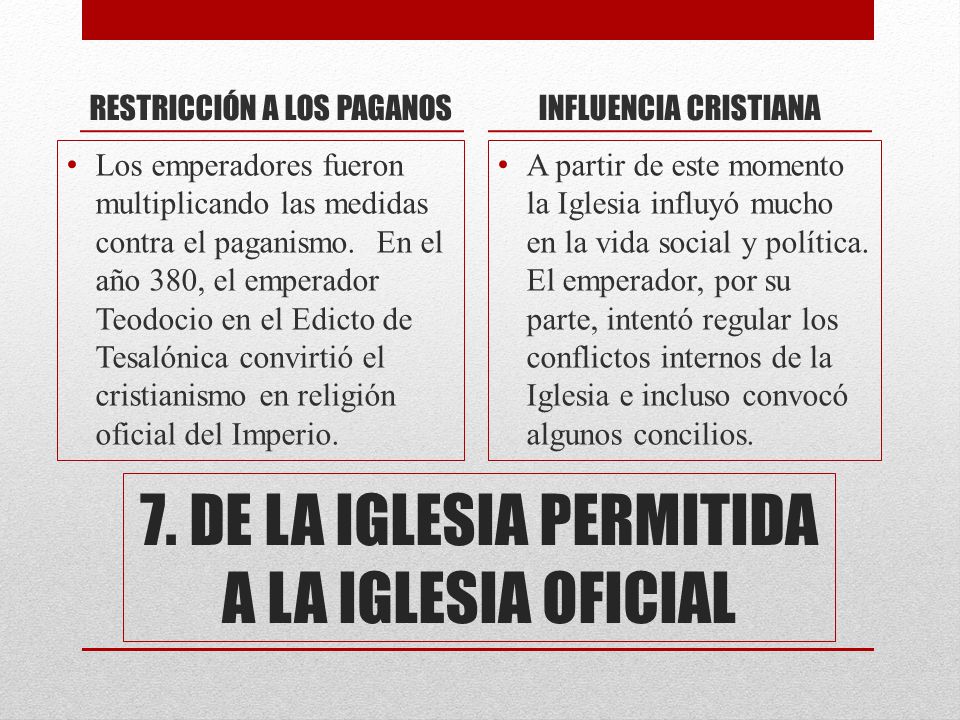 RESTRICCIÓN A LOS PAGANOS

• Los emperadores fueron multiplicando las medidas contra el paganismo. En el año 380, el emperador Teodocio en el Edicto de Tesalónica convirtió el cristianismo en religión oficial del Imperio.

INFLUENCIA CRISTIANA

• A partir de este momento la Iglesia influyó mucho en la vida social y política. El emperador, por su parte, intentó regular los conflictos internos de la Iglesia e incluso convocó algunos concilios.

7. DE LA IGLESIA PERMITIDA A LA IGLESIA OFICIAL